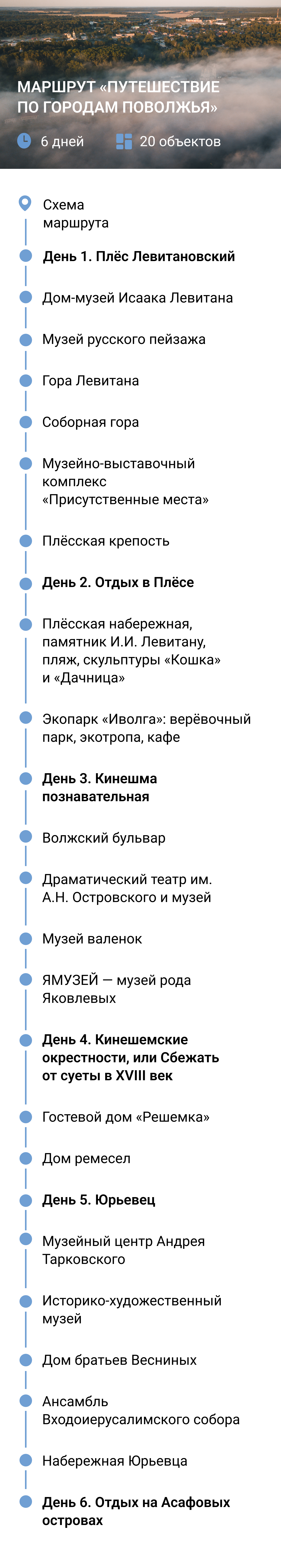 МАРШРУТ «ПУТЕШЕСТВИЕ ПО ГОРОДАМ ПОВОЛЖЬЯ»

6 дней

20 объектов

Схема маршрута

День 1. Плёс Левитановский

Дом-музей Исаака Левитана

Музей русского пейзажа

Гора Левитана

Соборная гора

Музейно-выставочный комплекс «Присутственные места»

Плёсская крепость

День 2. Отдых в Плёсе

Плёсская набережная, памятник И.И. Левитану, пляж, скульптуры «Кошка» и «Дачница»

Экопарк «Иволга»: верёвочный парк, экотропа, кафе

День 3. Кинешма познавательная

Волжский бульвар

Драматический театр им. А.Н. Островского и музей

Музей валенок

ЯМУЗЕЙ — музей рода Яковлевых

День 4. Кинешемские окрестности, или Сбежать от суеты в XVIII век

Гостевой дом «Решемка»

Дом ремесел

День 5. Юрьевец

Музейный центр Андрея Тарковского

Историко-художественный музей

Дом братьев Весниных

Ансамбль Входоиерусалимского собора

Набережная Юрьевца

День 6. Отдых на Асафовых островах